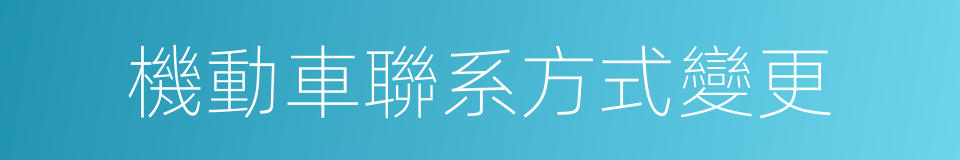 機動車聯系方式變更